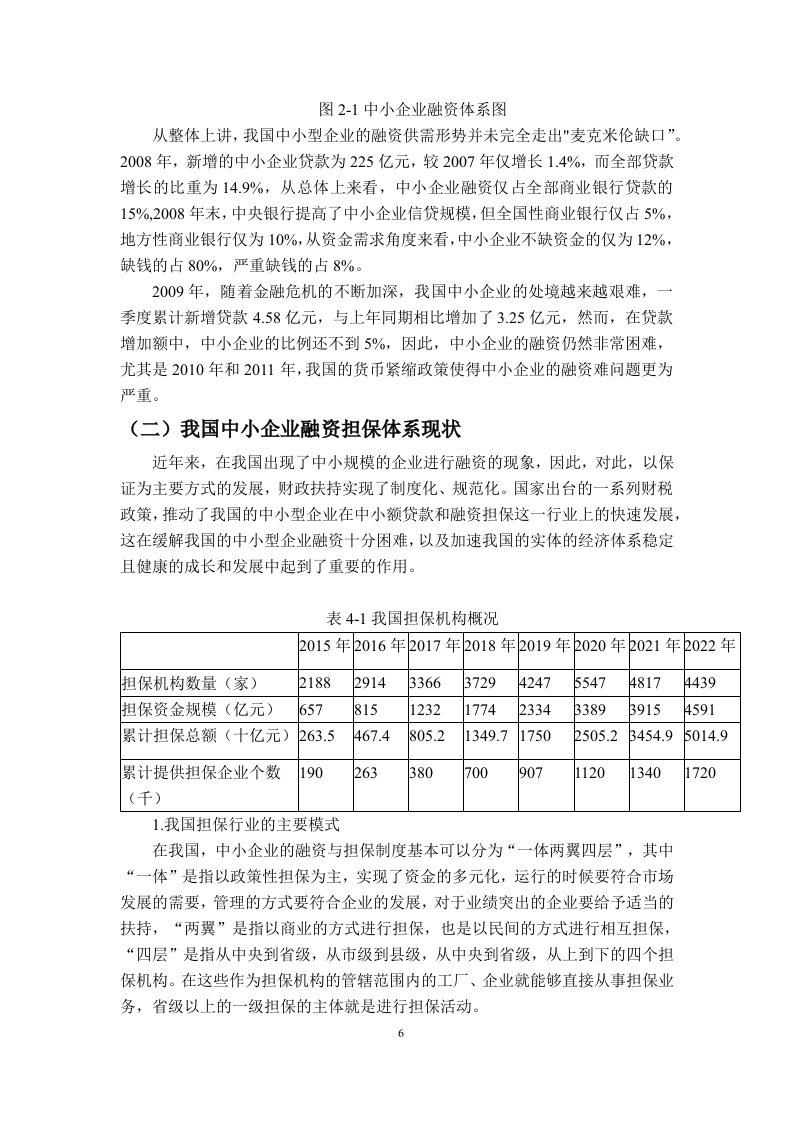 图 2-1 中小企业融资体系图

从整体上讲，我国中小型企业的融资供需形势并未完全走出"麦克米伦缺口”。2008 年，新增的中小企业贷款为 225 亿元，较 2007 年仅增长 1.4%，而全部贷款增长的比重为 14.9%，从总体上来看，中小企业融资仅占全部商业银行贷款的 15%,2008 年末，中央银行提高了中小企业信贷规模，但全国性商业银行仅占 5%，地方性商业银行仅为 10%，从资金需求角度来看，中小企业不缺资金的仅为 12%，缺钱的占 80%，严重缺钱的占 8%。

2009 年，随着金融危机的不断加深，我国中小企业的处境越来越艰难，一季度累计新增贷款 4.58 亿元，与上年同期相比增加了 3.25 亿元，然而，在贷款增加额中，中小企业的比例还不到 5%，因此，中小企业的融资仍然非常困难，尤其是 2010 年和 2011 年，我国的货币紧缩政策使得中小企业的融资难问题更为严重。

（二）我国中小企业融资担保体系现状

近年来，在我国出现了中小规模的企业进行融资的现象，因此，对此，以保证为主要方式的发展，财政扶持实现了制度化、规范化。国家出台的一系列财税政策，推动了我国的中小型企业在中小额贷款和融资担保这一行业上的快速发展，这在缓解我国的中小型企业融资十分困难，以及加速我国的实体的经济体系稳定且健康的成长和发展中起到了重要的作用。

表 4-1 我国担保机构概况

| | 2015 年 | 2016 年 | 2017 年 | 2018 年 | 2019 年 | 2020 年 | 2021 年 | 2022 年 |
|---|---|---|---|---|---|---|---|---|
| 担保机构数量（家） | 2188 | 2914 | 3366 | 3729 | 4247 | 5547 | 4817 | 4439 |
| 担保资金规模（亿元） | 657 | 815 | 1232 | 1774 | 2334 | 3389 | 3915 | 4591 |
| 累计担保总额（十亿元） | 263.5 | 467.4 | 805.2 | 1349.7 | 1750 | 2505.2 | 3454.9 | 5014.9 |
| 累计提供担保企业个数（千） | 190 | 263 | 380 | 700 | 907 | 1120 | 1340 | 1720 |

1.我国担保行业的主要模式

在我国，中小企业的融资与担保制度基本可以分为“一体两翼四层”，其中“一体”是指以政策性担保为主，实现了资金的多元化，运行的时候要符合市场发展的需要，管理的方式要符合企业的发展，对于业绩突出的企业要给予适当的扶持，“两翼”是指以商业的方式进行担保，也是以民间的方式进行相互担保，“四层”是指从中央到省级，从市级到县级，从中央到省级，从上到下的四个担保机构。在这些作为担保机构的管辖范围内的工厂、企业就能够直接从事担保业务，省级以上的一级担保的主体就是进行担保活动。

6